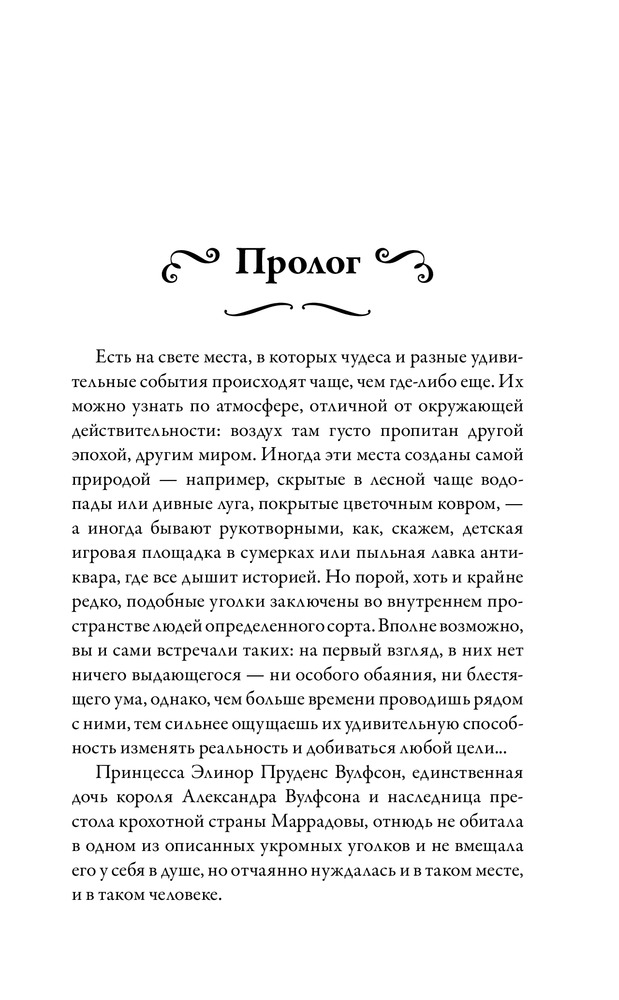 Пролог

Есть на свете места, в которых чудеса и разные удивительные события происходят чаще, чем где-либо еще. Их можно узнать по атмосфере, отличной от окружающей действительности: воздух там густо пропитан другой эпохой, другим миром. Иногда эти места созданы самой природой — например, скрытые в лесной чаще водопады или дивные луга, покрытые цветочным ковром, — а иногда бывают рукотворными, как, скажем, детская игровая площадка в сумерках или пыльная лавка антиквара, где все дышит историей. Но порой, хоть и крайне редко, подобные уголки заключены во внутреннем пространстве людей определенного сорта. Вполне возможно, вы и сами встречали таких: на первый взгляд, в них нет ничего выдающегося — ни особого обаяния, ни блестящего ума, однако, чем больше времени проводишь рядом с ними, тем сильнее ощущаешь их удивительную способность изменять реальность и добиваться любой цели...

Принцесса Элинор Пруденс Вулфсон, единственная дочь короля Александра Вулфсона и наследница престола крохотной страны Маррадовы, отнюдь не обитала в одном из описанных укромных уголков и не вмещала его у себя в душе, но отчаянно нуждалась и в таком месте, и в таком человеке.